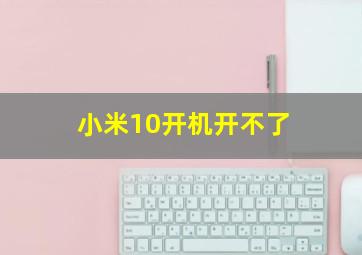 小米10开机开不了